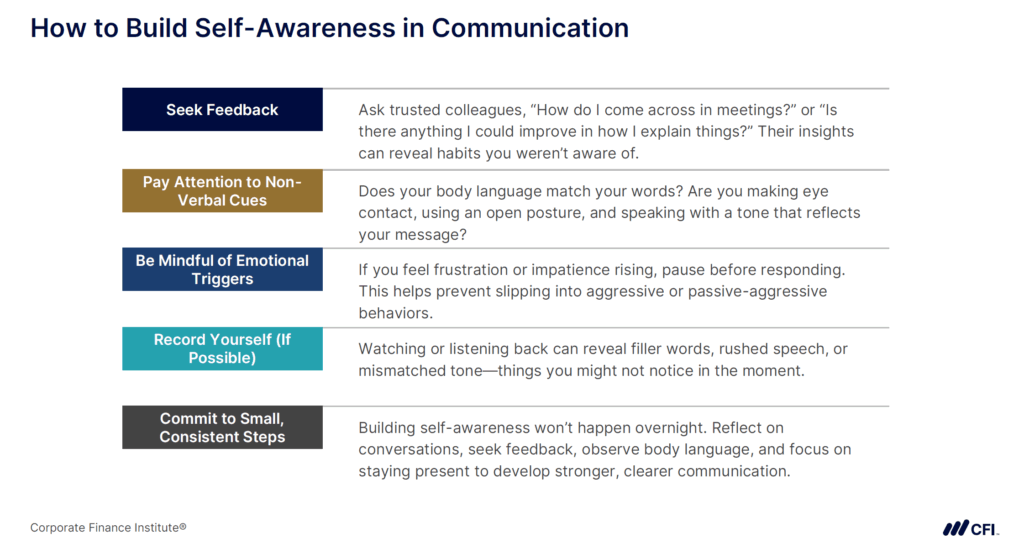 How to Build Self-Awareness in Communication

| | |
|---|---|
| Seek Feedback | Ask trusted colleagues, “How do I come across in meetings?” or “Is there anything I could improve in how I explain things?” Their insights can reveal habits you weren’t aware of. |
| Pay Attention to Non-Verbal Cues | Does your body language match your words? Are you making eye contact, using an open posture, and speaking with a tone that reflects your message? |
| Be Mindful of Emotional Triggers | If you feel frustration or impatience rising, pause before responding. This helps prevent slipping into aggressive or passive-aggressive behaviors. |
| Record Yourself (If Possible) | Watching or listening back can reveal filler words, rushed speech, or mismatched tone—things you might not notice in the moment. |
| Commit to Small, Consistent Steps | Building self-awareness won’t happen overnight. Reflect on conversations, seek feedback, observe body language, and focus on staying present to develop stronger, clearer communication. |

Corporate Finance Institute®

CFI.